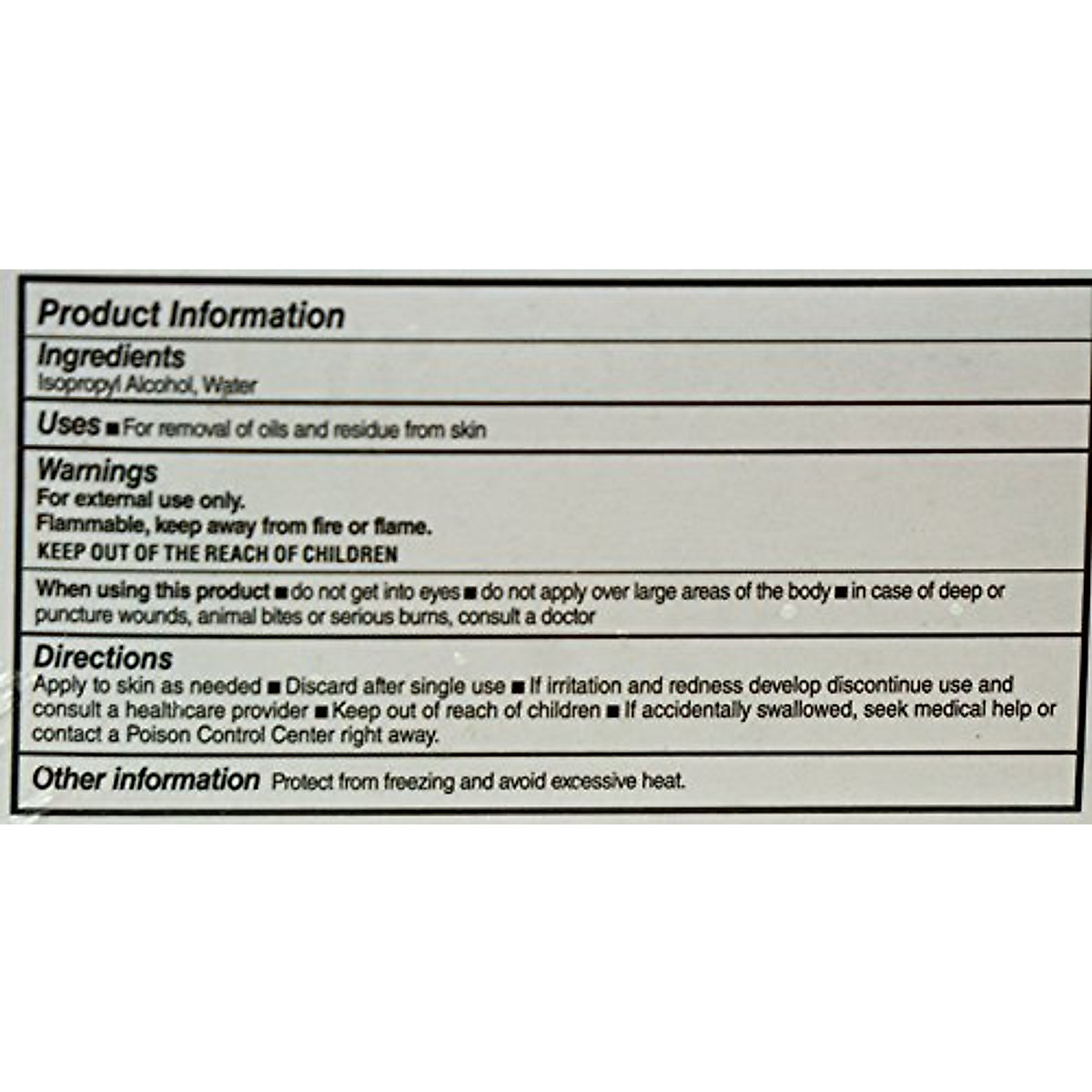 Product Information

Ingredients
Isopropyl Alcohol, Water

Uses ■ For removal of oils and residue from skin

Warnings
For external use only.
Flammable, keep away from fire or flame.
KEEP OUT OF THE REACH OF CHILDREN

When using this product ■ do not get into eyes ■ do not apply over large areas of the body ■ in case of deep or puncture wounds, animal bites or serious burns, consult a doctor

Directions
Apply to skin as needed ■ Discard after single use ■ If irritation and redness develop discontinue use and consult a healthcare provider ■ Keep out of reach of children ■ If accidentally swallowed, seek medical help or contact a Poison Control Center right away.

Other information Protect from freezing and avoid excessive heat.